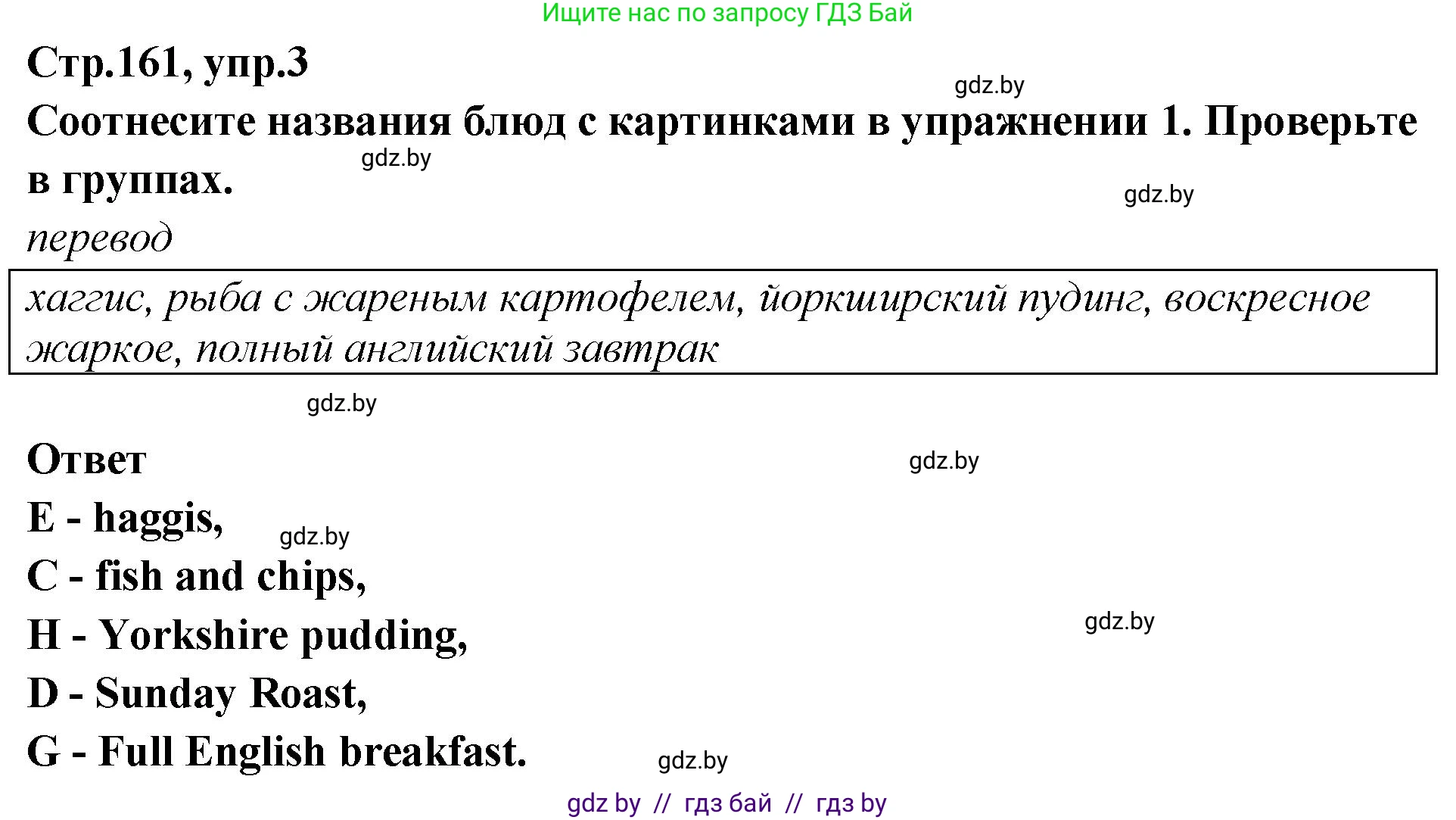 Ищите нас по запросу ГДЗ Бай

Стр.161, упр.3

gdz.by

Соотнесите названия блюд с картинками в упражнении 1. Проверьте в группах.

gdz.by

gdz.by

перевод

хаггис, рыба с жареным картофелем, йоркширский пудинг, воскресное жаркое, полный английский завтрак

gdz.by

Ответ

gdz.by

E - haggis,

gdz.by

C - fish and chips,

H - Yorkshire pudding,

gdz.by

D - Sunday Roast,

G - Full English breakfast.

gdz.by

gdz by // гдз бай // гдз by